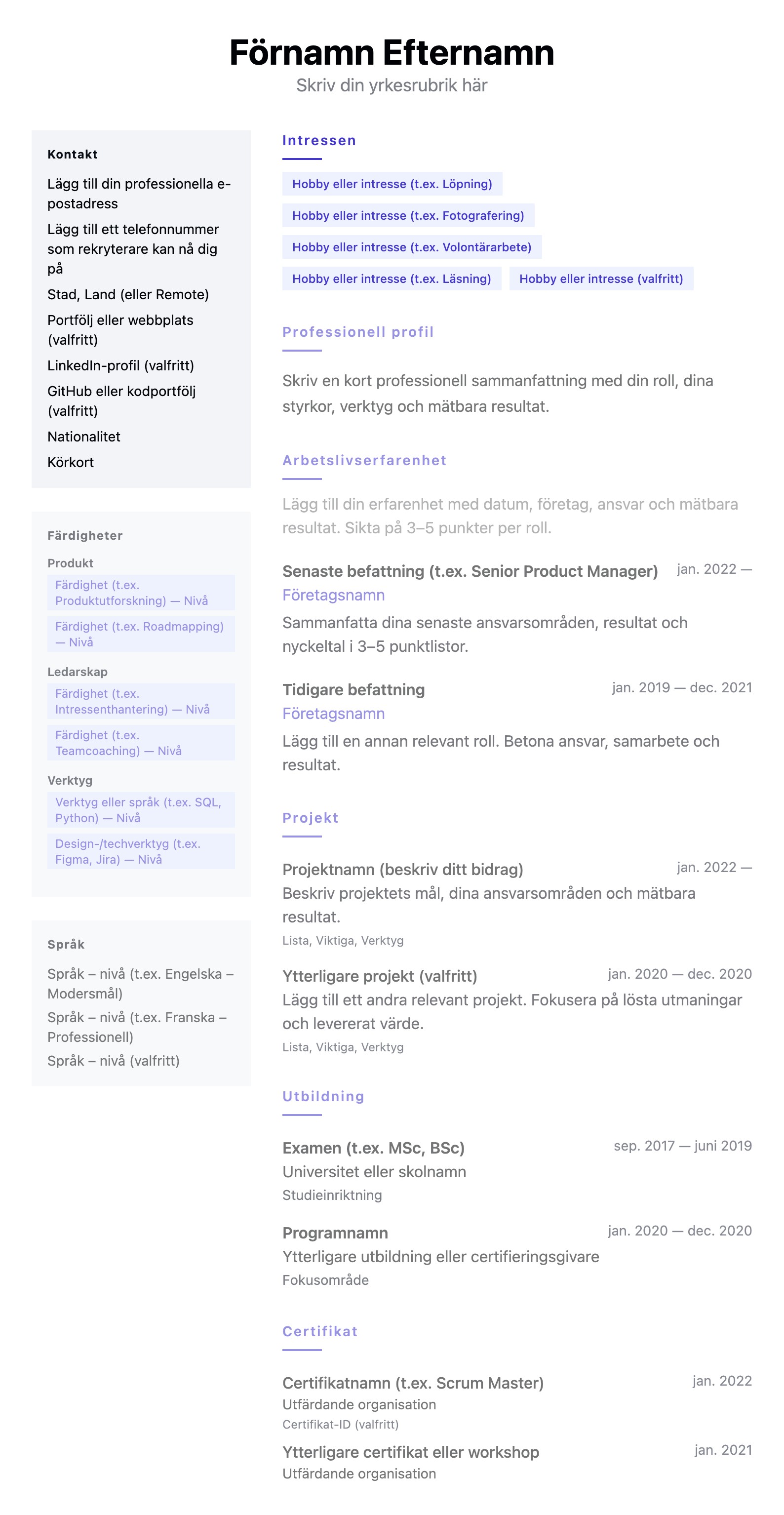 Förnamn Efternamn
Skriv din yrkesrubrik här

Kontakt
Lägg till din professionella e-postadress
Lägg till ett telefonnummer som rekryterare kan nå dig på
Stad, Land (eller Remote)
Portfölj eller webbplats (valfritt)
LinkedIn-profil (valfritt)
GitHub eller kodportfölj (valfritt)
Nationalitet
Körkort

Färdigheter
Produkt
Färdighet (t.ex. Produktutforskning) — Nivå
Färdighet (t.ex. Roadmapping) — Nivå
Ledarskap
Färdighet (t.ex. Intressenthantering) — Nivå
Färdighet (t.ex. Teamcoaching) — Nivå
Verktyg
Verktyg eller språk (t.ex. SQL, Python) — Nivå
Design-/techverktyg (t.ex. Figma, Jira) — Nivå

Språk
Språk – nivå (t.ex. Engelska – Modersmål)
Språk – nivå (t.ex. Franska – Professionell)
Språk – nivå (valfritt)

Intressen
Hobby eller intresse (t.ex. Löpning)
Hobby eller intresse (t.ex. Fotografering)
Hobby eller intresse (t.ex. Volontärarbete)
Hobby eller intresse (t.ex. Läsning)
Hobby eller intresse (valfritt)

Professionell profil
Skriv en kort professionell sammanfattning med din roll, dina styrkor, verktyg och mätbara resultat.

Arbetslivserfarenhet
Lägg till din erfarenhet med datum, företag, ansvar och mätbara resultat. Sikta på 3–5 punkter per roll.

Senaste befattning (t.ex. Senior Product Manager) jan. 2022 —
Företagsnamn
Sammanfatta dina senaste ansvarsområden, resultat och nyckeltal i 3–5 punktlistor.

Tidigare befattning jan. 2019 — dec. 2021
Företagsnamn
Lägg till en annan relevant roll. Betona ansvar, samarbete och resultat.

Projekt
Projektnamn (beskriv ditt bidrag) jan. 2022 —
Beskriv projektets mål, dina ansvarsområden och mätbara resultat.
Lista, Viktiga, Verktyg

Ytterligare projekt (valfritt) jan. 2020 — dec. 2020
Lägg till ett andra relevant projekt. Fokusera på lösta utmaningar och levererat värde.
Lista, Viktiga, Verktyg

Utbildning
Examen (t.ex. MSc, BSc) sep. 2017 — juni 2019
Universitet eller skolnamn
Studieinriktning

Programnamn jan. 2020 — dec. 2020
Ytterligare utbildning eller certifieringsgivare
Fokusområde

Certifikat
Certifikatnamn (t.ex. Scrum Master) jan. 2022
Utfärdande organisation
Certifikat-ID (valfritt)

Ytterligare certifikat eller workshop jan. 2021
Utfärdande organisation